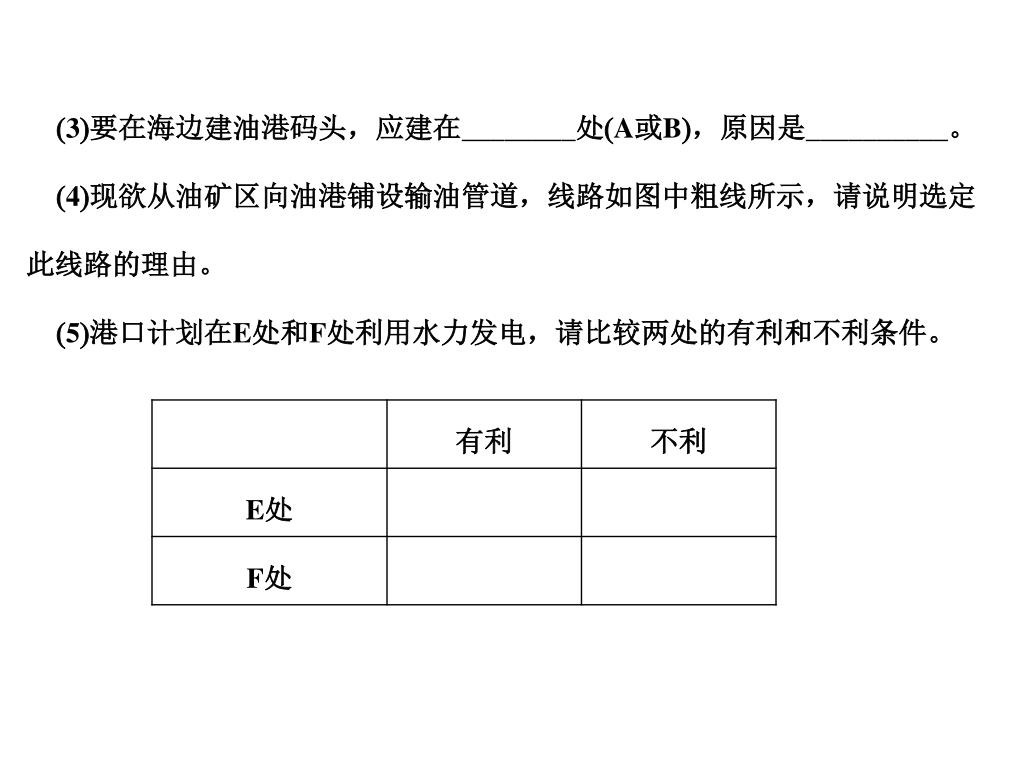 (3)要在海边建油港码头，应建在________处(A或B)，原因是__________。

(4)现欲从油矿区向油港铺设输油管道，线路如图中粗线所示，请说明选定此线路的理由。

(5)港口计划在E处和F处利用水力发电，请比较两处的有利和不利条件。

| | 有利 | 不利 |
|---|---|---|
| E处 | | |
| F处 | | |